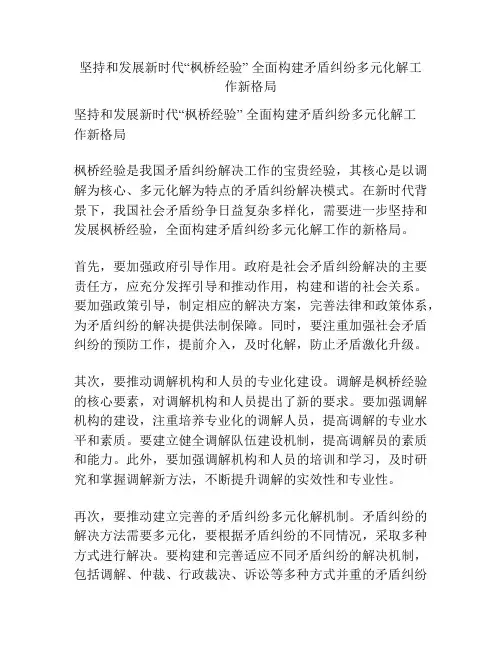 坚持和发展新时代“枫桥经验” 全面构建矛盾纠纷多元化解工作新格局

坚持和发展新时代“枫桥经验” 全面构建矛盾纠纷多元化解工作新格局

枫桥经验是我国矛盾纠纷解决工作的宝贵经验，其核心是以调解为核心、多元化解为特点的矛盾纠纷解决模式。在新时代背景下，我国社会矛盾纷争日益复杂多样化，需要进一步坚持和发展枫桥经验，全面构建矛盾纠纷多元化解工作的新格局。

首先，要加强政府引导作用。政府是社会矛盾纠纷解决的主要责任方，应充分发挥引导和推动作用，构建和谐的社会关系。要加强政策引导，制定相应的解决方案，完善法律和政策体系，为矛盾纠纷的解决提供法制保障。同时，要注重加强社会矛盾纠纷的预防工作，提前介入，及时化解，防止矛盾激化升级。

其次，要推动调解机构和人员的专业化建设。调解是枫桥经验的核心要素，对调解机构和人员提出了新的要求。要加强调解机构的建设，注重培养专业化的调解人员，提高调解的专业水平和素质。要建立健全调解队伍建设机制，提高调解员的素质和能力。此外，要加强调解机构和人员的培训和学习，及时研究和掌握调解新方法，不断提升调解的实效性和专业性。

再次，要推动建立完善的矛盾纠纷多元化解机制。矛盾纠纷的解决方法需要多元化，要根据矛盾纠纷的不同情况，采取多种方式进行解决。要构建和完善适应不同矛盾纠纷的解决机制，包括调解、仲裁、行政裁决、诉讼等多种方式并重的矛盾纠纷